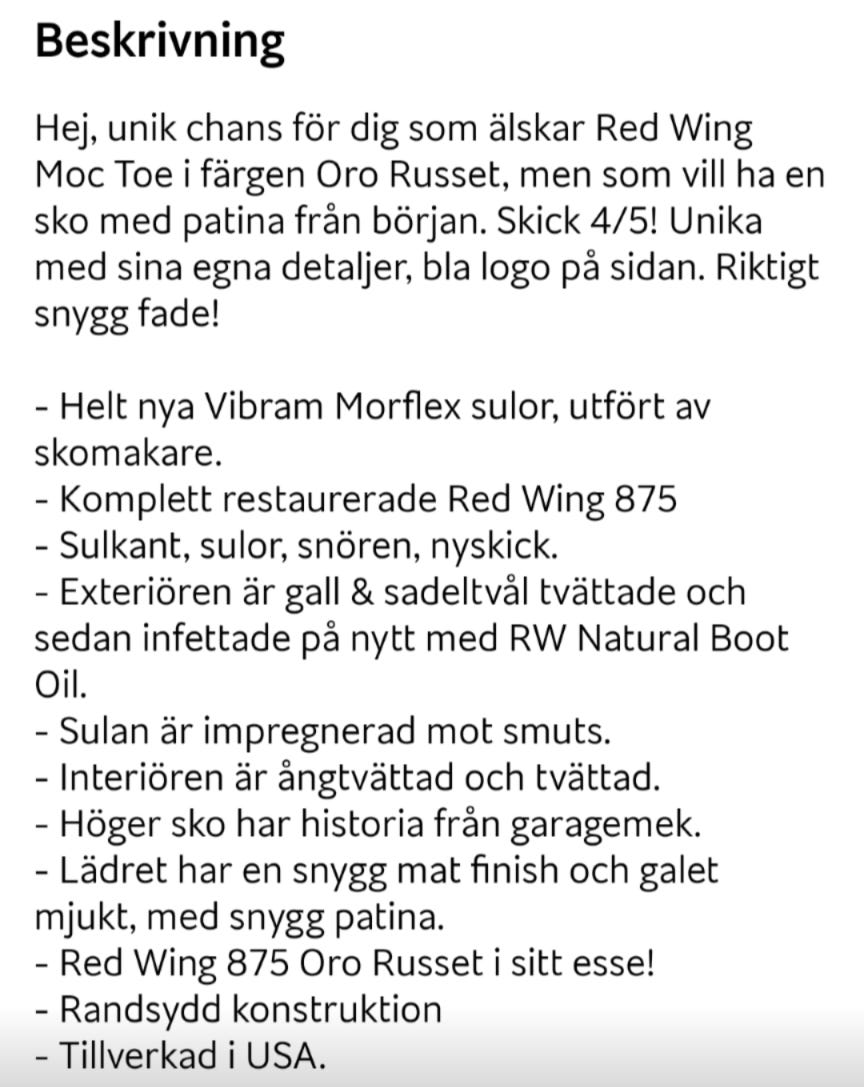 Beskrivning

Hej, unik chans för dig som älskar Red Wing Moc Toe i färgen Oro Russet, men som vill ha en sko med patina från början. Skick 4/5! Unika med sina egna detaljer, bla logo på sidan. Riktigt snygg fade!

- Helt nya Vibram Morflex sulor, utfört av skomakare.
- Komplett restaurerade Red Wing 875
- Sulkant, sulor, snören, nyskick.
- Exteriören är gall & sadeltvål tvättade och sedan infettade på nytt med RW Natural Boot Oil.
- Sulan är impregnerad mot smuts.
- Interiören är ångtvättad och tvättad.
- Höger sko har historia från garagemek.
- Lädret har en snygg mat finish och galet mjukt, med snygg patina.
- Red Wing 875 Oro Russet i sitt esse!
- Randsydd konstruktion
- Tillverkad i USA.